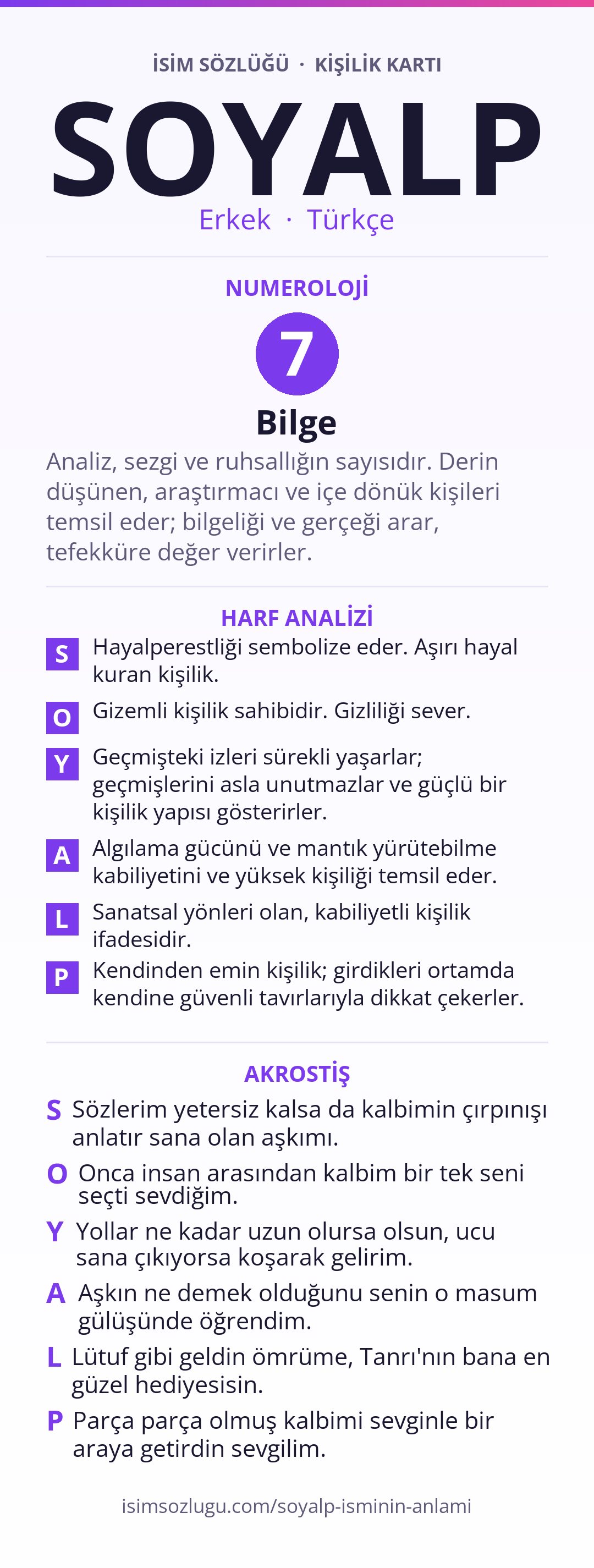 İSİM SÖZLÜĞÜ · KİŞİLİK KARTI

SOYALP

Erkek · Türkçe

NUMEROLOJİ

7

Bilge

Analiz, sezgi ve ruhsallığın sayısıdır. Derin düşünen, araştırmacı ve içe dönük kişileri temsil eder; bilgeliği ve gerçeği arar, tefekküre değer verirler.

HARF ANALİZİ

S Hayalperestliği sembolize eder. Aşırı hayal kuran kişilik.

O Gizemli kişilik sahibidir. Gizliliği sever.

Y Geçmişteki izleri sürekli yaşarlar; geçmişlerini asla unutmazlar ve güçlü bir kişilik yapısı gösterirler.

A Algılama gücünü ve mantık yürütebilme kabiliyetini ve yüksek kişiliği temsil eder.

L Sanatsal yönleri olan, kabiliyetli kişilik ifadesidir.

P Kendinden emin kişilik; girdikleri ortamda kendine güvenli tavırlarıyla dikkat çekerler.

AKROSTİŞ

S Sözlerim yetersiz kalsa da kalbimin çırpınışı anlatır sana olan aşkımı.

O Onca insan arasından kalbim bir tek seni seçti sevdiğim.

Y Yollar ne kadar uzun olursa olsun, ucu sana çıkıyorsa koşarak gelirim.

A Aşkın ne demek olduğunu senin o masum gülüşünde öğrendim.

L Lütuf gibi geldin ömrüme, Tanrı'nın bana en güzel hediyesisin.

P Parça parça olmuş kalbimi sevginle bir araya getirdin sevgilim.

isimsozlugu.com/soyalp-isminin-anlami